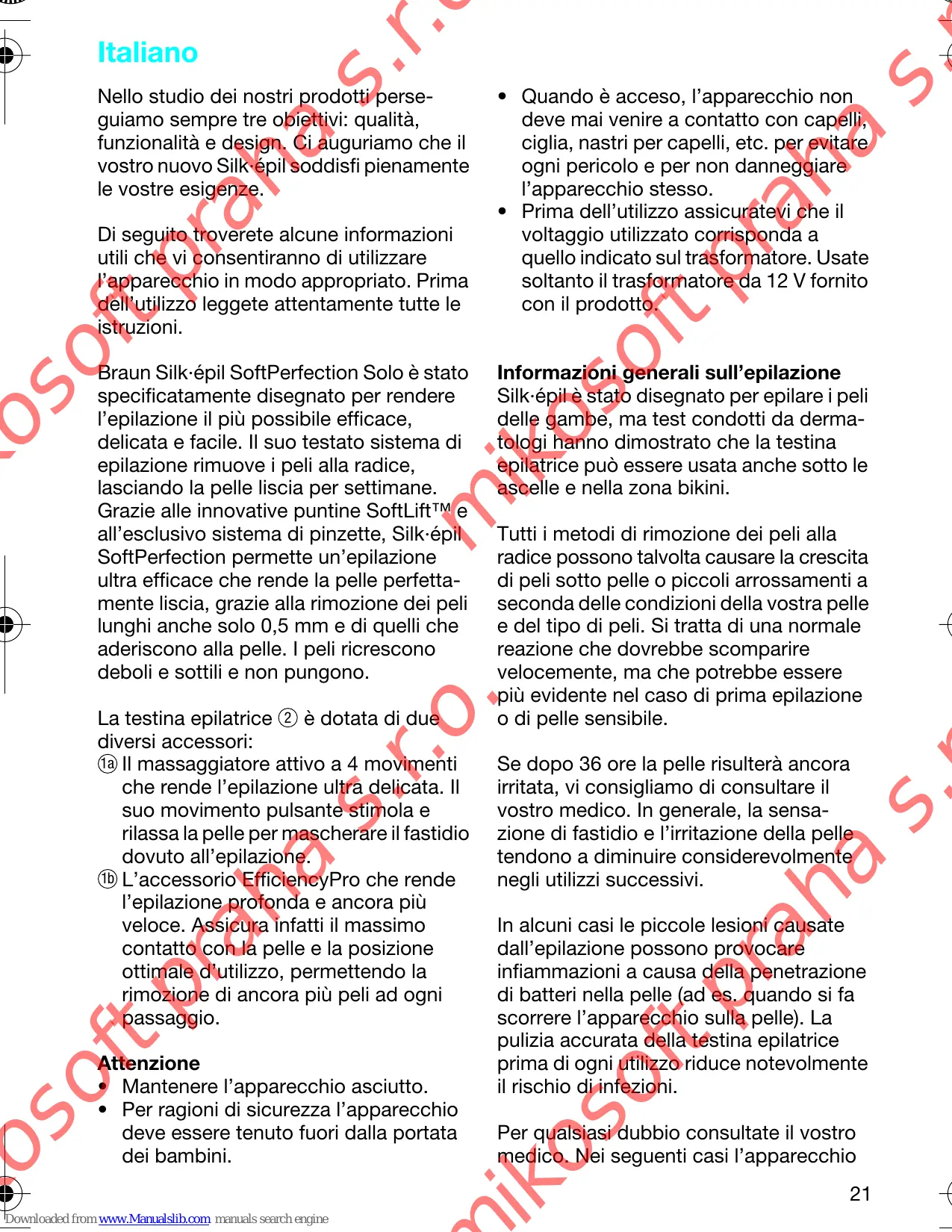 Italiano

Nello studio dei nostri prodotti perseguiamo sempre tre obiettivi: qualità, funzionalità e design. Ci auguriamo che il vostro nuovo Silk·épil soddisfi pienamente le vostre esigenze.

Di seguito troverete alcune informazioni utili che vi consentiranno di utilizzare l'apparecchio in modo appropriato. Prima dell'utilizzo leggete attentamente tutte le istruzioni.

Braun Silk·épil SoftPerfection Solo è stato specificatamente disegnato per rendere l'epilazione il più possibile efficace, delicata e facile. Il suo testato sistema di epilazione rimuove i peli alla radice, lasciando la pelle liscia per settimane. Grazie alle innovative puntine SoftLift™ e all'esclusivo sistema di pinzette, Silk·épil SoftPerfection permette un'epilazione ultra efficace che rende la pelle perfettamente liscia, grazie alla rimozione dei peli lunghi anche solo 0,5 mm e di quelli che aderiscono alla pelle. I peli ricrescono deboli e sottili e non pungono.

La testina epilatrice ② è dotata di due diversi accessori:
1a Il massaggiatore attivo a 4 movimenti che rende l'epilazione ultra delicata. Il suo movimento pulsante stimola e rilassa la pelle per mascherare il fastidio dovuto all'epilazione.
1b L'accessorio EfficiencyPro che rende l'epilazione profonda e ancora più veloce. Assicura infatti il massimo contatto con la pelle e la posizione ottimale d'utilizzo, permettendo la rimozione di ancora più peli ad ogni passaggio.

Attenzione
• Mantenere l'apparecchio asciutto.
• Per ragioni di sicurezza l'apparecchio deve essere tenuto fuori dalla portata dei bambini.
• Quando è acceso, l'apparecchio non deve mai venire a contatto con capelli, ciglia, nastri per capelli, etc. per evitare ogni pericolo e per non danneggiare l'apparecchio stesso.
• Prima dell'utilizzo assicuratevi che il voltaggio utilizzato corrisponda a quello indicato sul trasformatore. Usate soltanto il trasformatore da 12 V fornito con il prodotto.

Informazioni generali sull'epilazione
Silk·épil è stato disegnato per epilare i peli delle gambe, ma test condotti da dermatologi hanno dimostrato che la testina epilatrice può essere usata anche sotto le ascelle e nella zona bikini.

Tutti i metodi di rimozione dei peli alla radice possono talvolta causare la crescita di peli sotto pelle o piccoli arrossamenti a seconda delle condizioni della vostra pelle e del tipo di peli. Si tratta di una normale reazione che dovrebbe scomparire velocemente, ma che potrebbe essere più evidente nel caso di prima epilazione o di pelle sensibile.

Se dopo 36 ore la pelle risulterà ancora irritata, vi consigliamo di consultare il vostro medico. In generale, la sensazione di fastidio e l'irritazione della pelle tendono a diminuire considerevolmente negli utilizzi successivi.

In alcuni casi le piccole lesioni causate dall'epilazione possono provocare infiammazioni a causa della penetrazione di batteri nella pelle (ad es. quando si fa scorrere l'apparecchio sulla pelle). La pulizia accurata della testina epilatrice prima di ogni utilizzo riduce notevolmente il rischio di infezioni.

Per qualsiasi dubbio consultate il vostro medico. Nei seguenti casi l'apparecchio

21

Downloaded from www.Manualslib.com manuals search engine

mikosoft praha s.r.o.